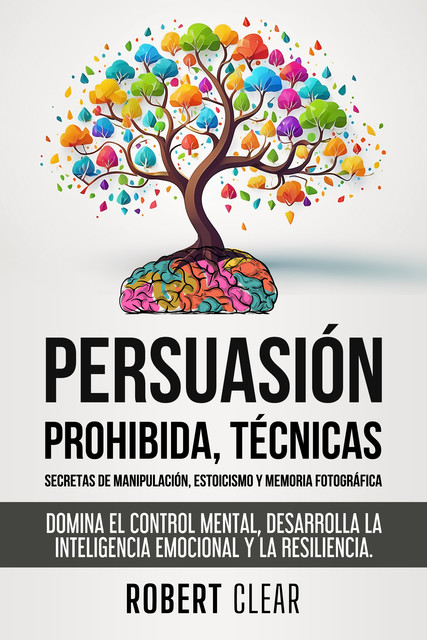 PERSUASIÓN

PROHIBIDA, TÉCNICAS

SECRETAS DE MANIPULACIÓN, ESTOICISMO Y MEMORIA FOTOGRÁFICA

DOMINA EL CONTROL MENTAL, DESARROLLA LA INTELIGENCIA EMOCIONAL Y LA RESILIENCIA.

ROBERT CLEAR